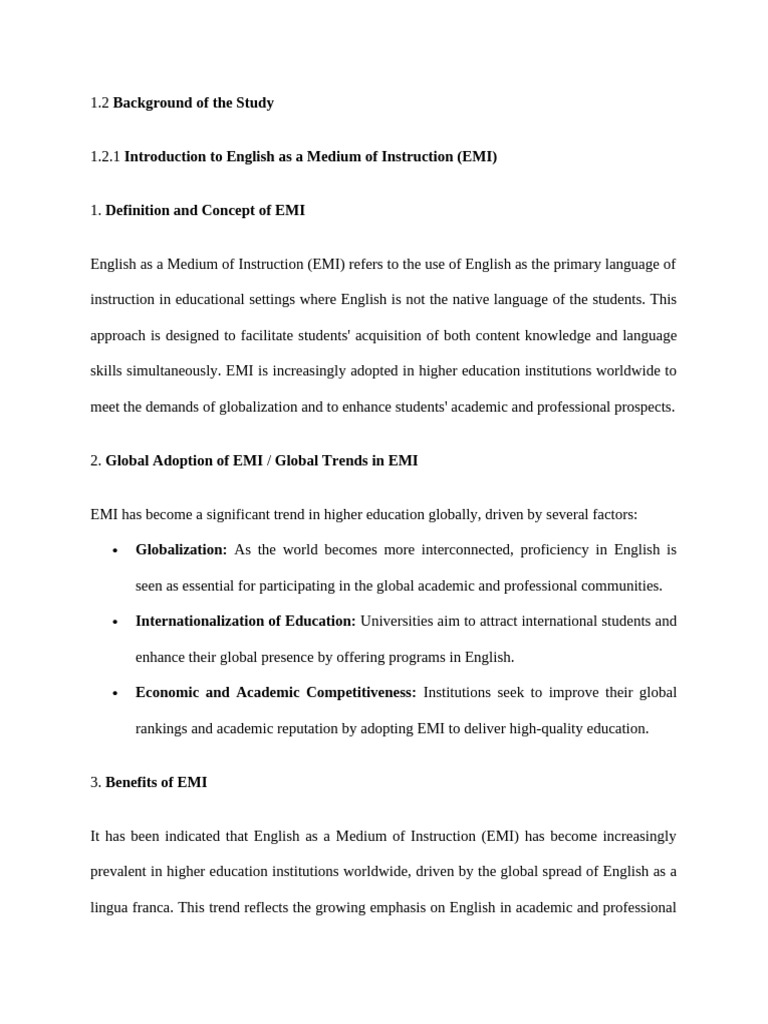 1.2 Background of the Study

1.2.1 Introduction to English as a Medium of Instruction (EMI)

1. Definition and Concept of EMI

English as a Medium of Instruction (EMI) refers to the use of English as the primary language of instruction in educational settings where English is not the native language of the students. This approach is designed to facilitate students' acquisition of both content knowledge and language skills simultaneously. EMI is increasingly adopted in higher education institutions worldwide to meet the demands of globalization and to enhance students' academic and professional prospects.

2. Global Adoption of EMI / Global Trends in EMI

EMI has become a significant trend in higher education globally, driven by several factors:

• Globalization: As the world becomes more interconnected, proficiency in English is seen as essential for participating in the global academic and professional communities.

• Internationalization of Education: Universities aim to attract international students and enhance their global presence by offering programs in English.

• Economic and Academic Competitiveness: Institutions seek to improve their global rankings and academic reputation by adopting EMI to deliver high-quality education.

3. Benefits of EMI

It has been indicated that English as a Medium of Instruction (EMI) has become increasingly prevalent in higher education institutions worldwide, driven by the global spread of English as a lingua franca. This trend reflects the growing emphasis on English in academic and professional